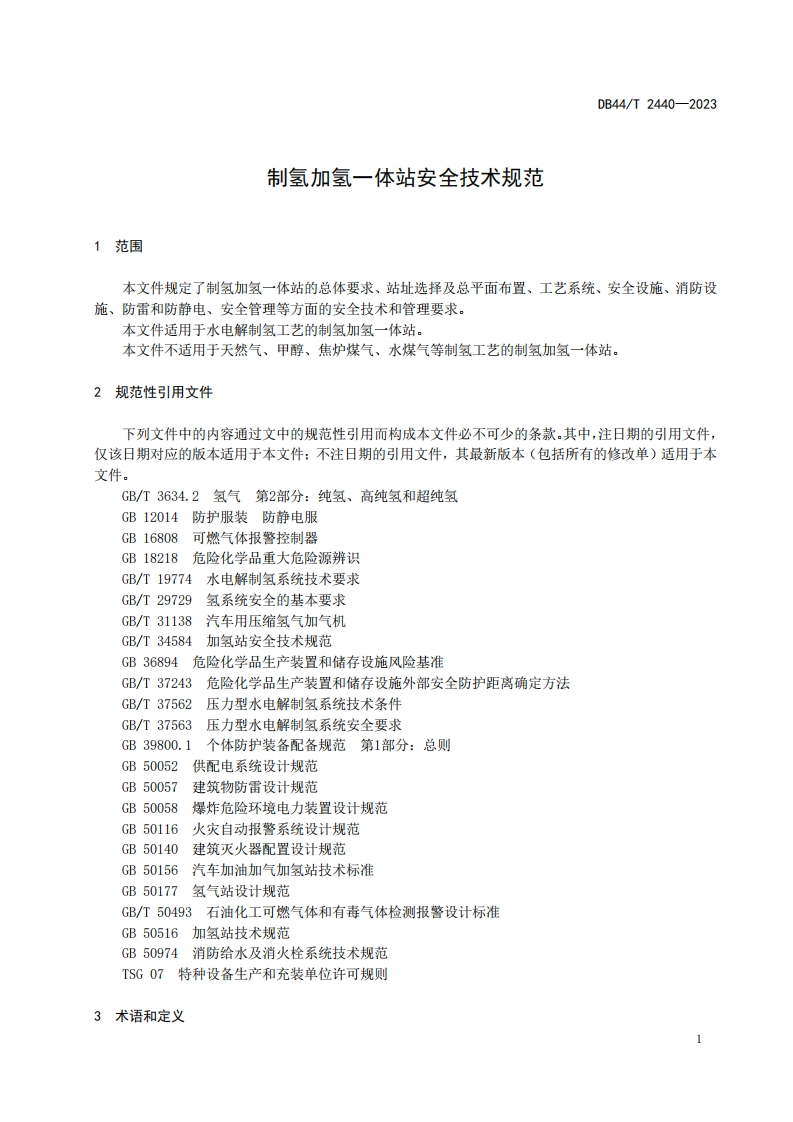 DB44/T 2440—2023

制氢加氢一体站安全技术规范

1 范围

本文件规定了制氢加氢一体站的总体要求、站址选择及总平面布置、工艺系统、安全设施、消防设施、防雷和防静电、安全管理等方面的安全技术和管理要求。
本文件适用于水电解制氢工艺的制氢加氢一体站。
本文件不适用于天然气、甲醇、焦炉煤气、水煤气等制氢工艺的制氢加氢一体站。

2 规范性引用文件

下列文件中的内容通过文中的规范性引用而构成本文件必不可少的条款。其中，注日期的引用文件，仅该日期对应的版本适用于本文件；不注日期的引用文件，其最新版本（包括所有的修改单）适用于本文件。
GB/T 3634.2 氢气 第2部分：纯氢、高纯氢和超纯氢
GB 12014 防护服装 防静电服
GB 16808 可燃气体报警控制器
GB 18218 危险化学品重大危险源辨识
GB/T 19774 水电解制氢系统技术要求
GB/T 29729 氢系统安全的基本要求
GB/T 31138 汽车用压缩氢气加气机
GB/T 34584 加氢站安全技术规范
GB 36894 危险化学品生产装置和储存设施风险基准
GB/T 37243 危险化学品生产装置和储存设施外部安全防护距离确定方法
GB/T 37562 压力型水电解制氢系统技术条件
GB/T 37563 压力型水电解制氢系统安全要求
GB 39800.1 个体防护装备配备规范 第1部分：总则
GB 50052 供配电系统设计规范
GB 50057 建筑物防雷设计规范
GB 50058 爆炸危险环境电力装置设计规范
GB 50116 火灾自动报警系统设计规范
GB 50140 建筑灭火器配置设计规范
GB 50156 汽车加油加气加氢站技术标准
GB 50177 氢气站设计规范
GB/T 50493 石油化工可燃气体和有毒气体检测报警设计标准
GB 50516 加氢站技术规范
GB 50974 消防给水及消火栓系统技术规范
TSG 07 特种设备生产和充装单位许可规则

3 术语和定义

1